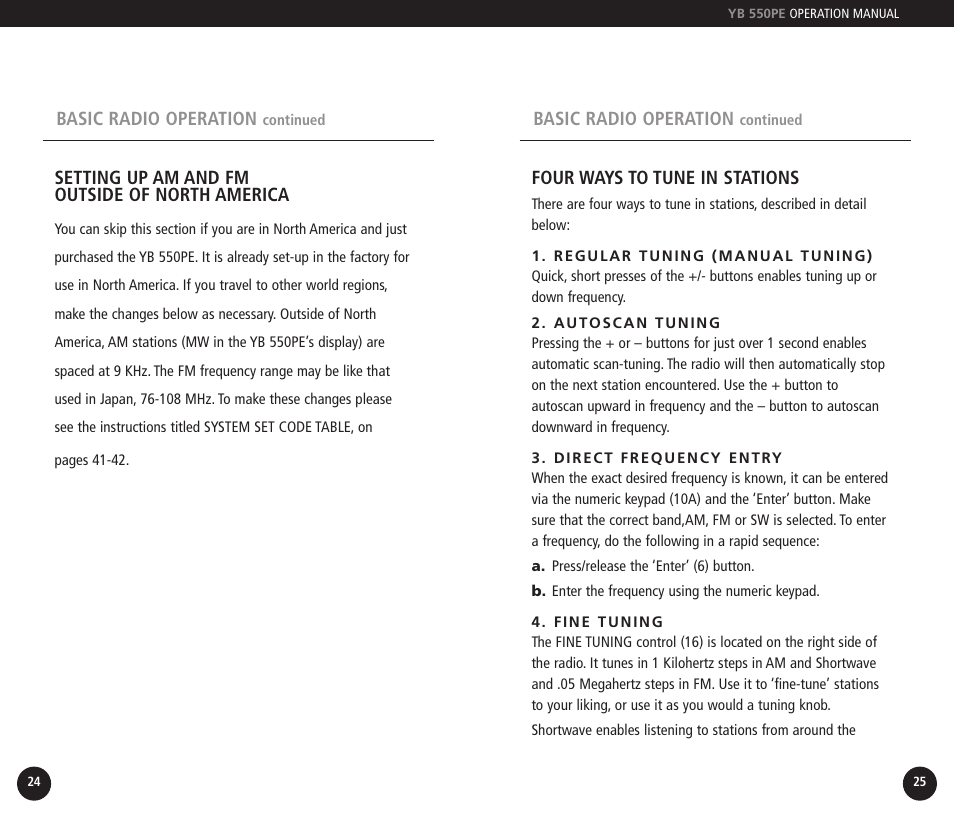 YB 550PE OPERATION MANUAL

BASIC RADIO OPERATION continued

SETTING UP AM AND FM
OUTSIDE OF NORTH AMERICA

You can skip this section if you are in North America and just purchased the YB 550PE. It is already set-up in the factory for use in North America. If you travel to other world regions, make the changes below as necessary. Outside of North America, AM stations (MW in the YB 550PE's display) are spaced at 9 KHz. The FM frequency range may be like that used in Japan, 76-108 MHz. To make these changes please see the instructions titled SYSTEM SET CODE TABLE, on pages 41-42.

24

BASIC RADIO OPERATION continued

FOUR WAYS TO TUNE IN STATIONS

There are four ways to tune in stations, described in detail below:

1. REGULAR TUNING (MANUAL TUNING)
Quick, short presses of the +/- buttons enables tuning up or down frequency.

2. AUTOSCAN TUNING
Pressing the + or – buttons for just over 1 second enables automatic scan-tuning. The radio will then automatically stop on the next station encountered. Use the + button to autoscan upward in frequency and the – button to autoscan downward in frequency.

3. DIRECT FREQUENCY ENTRY
When the exact desired frequency is known, it can be entered via the numeric keypad (10A) and the 'Enter' button. Make sure that the correct band,AM, FM or SW is selected. To enter a frequency, do the following in a rapid sequence:
a. Press/release the 'Enter' (6) button.
b. Enter the frequency using the numeric keypad.

4. FINE TUNING
The FINE TUNING control (16) is located on the right side of the radio. It tunes in 1 Kilohertz steps in AM and Shortwave and .05 Megahertz steps in FM. Use it to 'fine-tune' stations to your liking, or use it as you would a tuning knob.

Shortwave enables listening to stations from around the

25